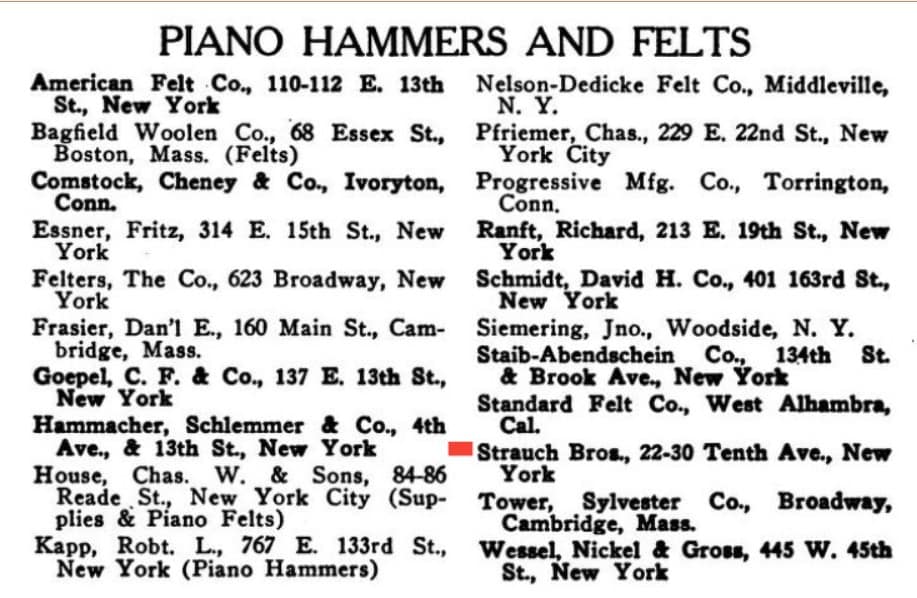 PIANO HAMMERS AND FELTS

American Felt Co., 110-112 E. 13th St., New York

Bagfield Woolen Co., 68 Essex St., Boston, Mass. (Felts)

Comstock, Cheney & Co., Ivoryton, Conn.

Essner, Fritz, 314 E. 15th St., New York

Felters, The Co., 623 Broadway, New York

Frasier, Dan'l E., 160 Main St., Cambridge, Mass.

Goepel, C. F. & Co., 137 E. 13th St., New York

Hammacher, Schlemmer & Co., 4th Ave., & 13th St., New York

House, Chas. W. & Sons, 84-86 Reade St., New York City (Supplies & Piano Felts)

Kapp, Robt. L., 767 E. 133rd St., New York (Piano Hammers)

Nelson-Dedicke Felt Co., Middleville, N. Y.

Pfriemer, Chas., 229 E. 22nd St., New York City

Progressive Mfg. Co., Torrington, Conn.

Ranft, Richard, 213 E. 19th St., New York

Schmidt, David H. Co., 401 163rd St., New York

Siemering, Jno., Woodside, N. Y.

Staib-Abendschein Co., 134th St. & Brook Ave., New York

Standard Felt Co., West Alhambra, Cal.

Strauch Bros., 22-30 Tenth Ave., New York

Tower, Sylvester Co., Broadway, Cambridge, Mass.

Wessel, Nickel & Gross, 445 W. 45th St., New York